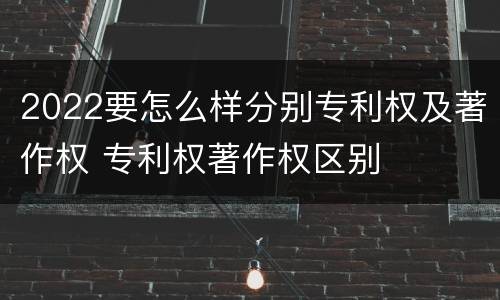 2022要怎么样分别专利权及著作权 专利权著作权区别